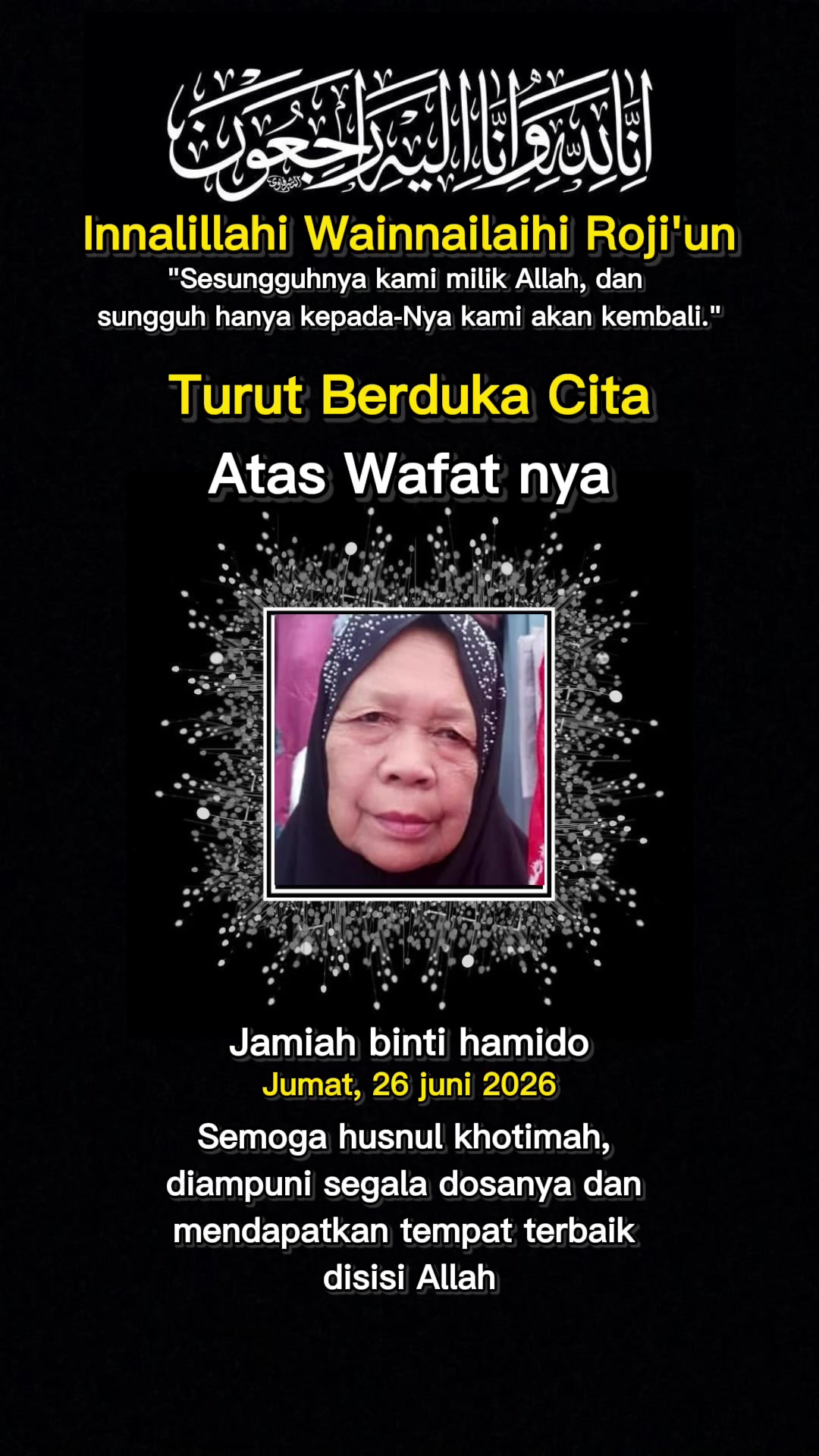 إنا لله وإنا إليه راجعون

Innalillahi Wainnailaihi Roji'un

"Sesungguhnya kami milik Allah, dan sungguh hanya kepada-Nya kami akan kembali."

Turut Berduka Cita

Atas Wafat nya

Jamiah binti hamido

Jumat, 26 juni 2026

Semoga husnul khotimah, diampuni segala dosanya dan mendapatkan tempat terbaik disisi Allah